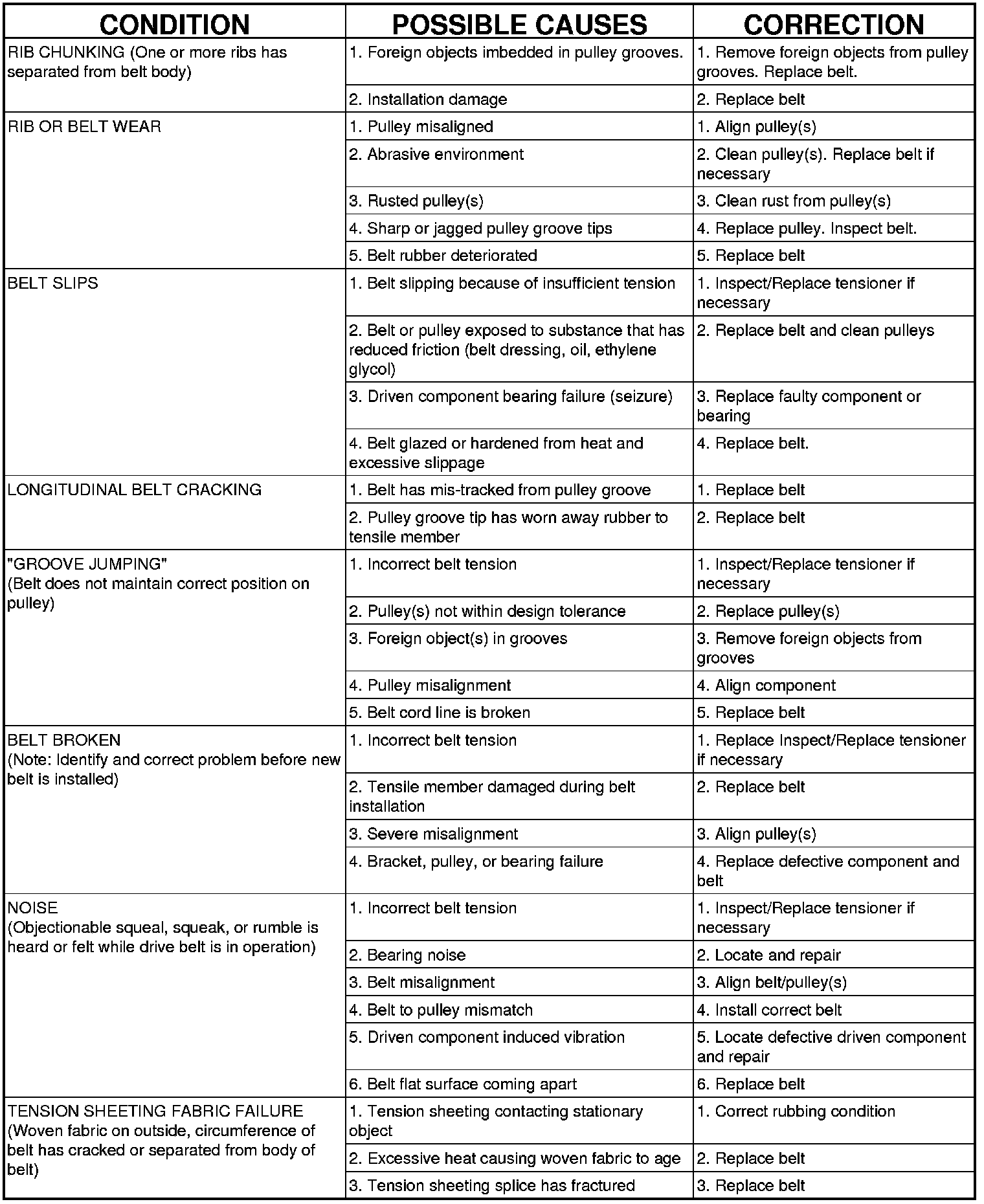 | CONDITION | POSSIBLE CAUSES | CORRECTION |
|---|---|---|
| RIB CHUNKING (One or more ribs has separated from belt body) | 1. Foreign objects imbedded in pulley grooves. | 1. Remove foreign objects from pulley grooves. Replace belt. |
| | 2. Installation damage | 2. Replace belt |
| RIB OR BELT WEAR | 1. Pulley misaligned | 1. Align pulley(s) |
| | 2. Abrasive environment | 2. Clean pulley(s). Replace belt if necessary |
| | 3. Rusted pulley(s) | 3. Clean rust from pulley(s) |
| | 4. Sharp or jagged pulley groove tips | 4. Replace pulley. Inspect belt. |
| | 5. Belt rubber deteriorated | 5. Replace belt |
| BELT SLIPS | 1. Belt slipping because of insufficient tension | 1. Inspect/Replace tensioner if necessary |
| | 2. Belt or pulley exposed to substance that has reduced friction (belt dressing, oil, ethylene glycol) | 2. Replace belt and clean pulleys |
| | 3. Driven component bearing failure (seizure) | 3. Replace faulty component or bearing |
| | 4. Belt glazed or hardened from heat and excessive slippage | 4. Replace belt. |
| LONGITUDINAL BELT CRACKING | 1. Belt has mis-tracked from pulley groove | 1. Replace belt |
| | 2. Pulley groove tip has worn away rubber to tensile member | 2. Replace belt |
| "GROOVE JUMPING" (Belt does not maintain correct position on pulley) | 1. Incorrect belt tension | 1. Inspect/Replace tensioner if necessary |
| | 2. Pulley(s) not within design tolerance | 2. Replace pulley(s) |
| | 3. Foreign object(s) in grooves | 3. Remove foreign objects from grooves |
| | 4. Pulley misalignment | 4. Align component |
| | 5. Belt cord line is broken | 5. Replace belt |
| BELT BROKEN (Note: Identify and correct problem before new belt is installed) | 1. Incorrect belt tension | 1. Replace Inspect/Replace tensioner if necessary |
| | 2. Tensile member damaged during belt installation | 2. Replace belt |
| | 3. Severe misalignment | 3. Align pulley(s) |
| | 4. Bracket, pulley, or bearing failure | 4. Replace defective component and belt |
| NOISE (Objectionable squeal, squeak, or rumble is heard or felt while drive belt is in operation) | 1. Incorrect belt tension | 1. Inspect/Replace tensioner if necessary |
| | 2. Bearing noise | 2. Locate and repair |
| | 3. Belt misalignment | 3. Align belt/pulley(s) |
| | 4. Belt to pulley mismatch | 4. Install correct belt |
| | 5. Driven component induced vibration | 5. Locate defective driven component and repair |
| | 6. Belt flat surface coming apart | 6. Replace belt |
| TENSION SHEETING FABRIC FAILURE (Woven fabric on outside, circumference of belt has cracked or separated from body of belt) | 1. Tension sheeting contacting stationary object | 1. Correct rubbing condition |
| | 2. Excessive heat causing woven fabric to age | 2. Replace belt |
| | 3. Tension sheeting splice has fractured | 3. Replace belt |